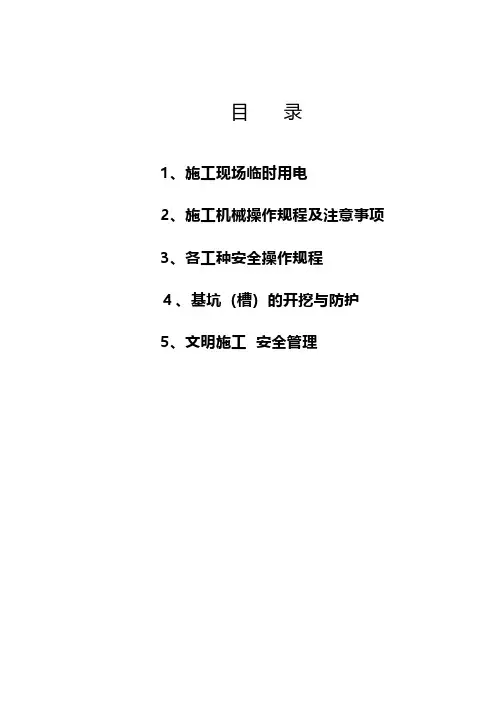 目 录

1、施工现场临时用电

2、施工机械操作规程及注意事项

3、各工种安全操作规程

4、基坑（槽）的开挖与防护

5、文明施工 安全管理